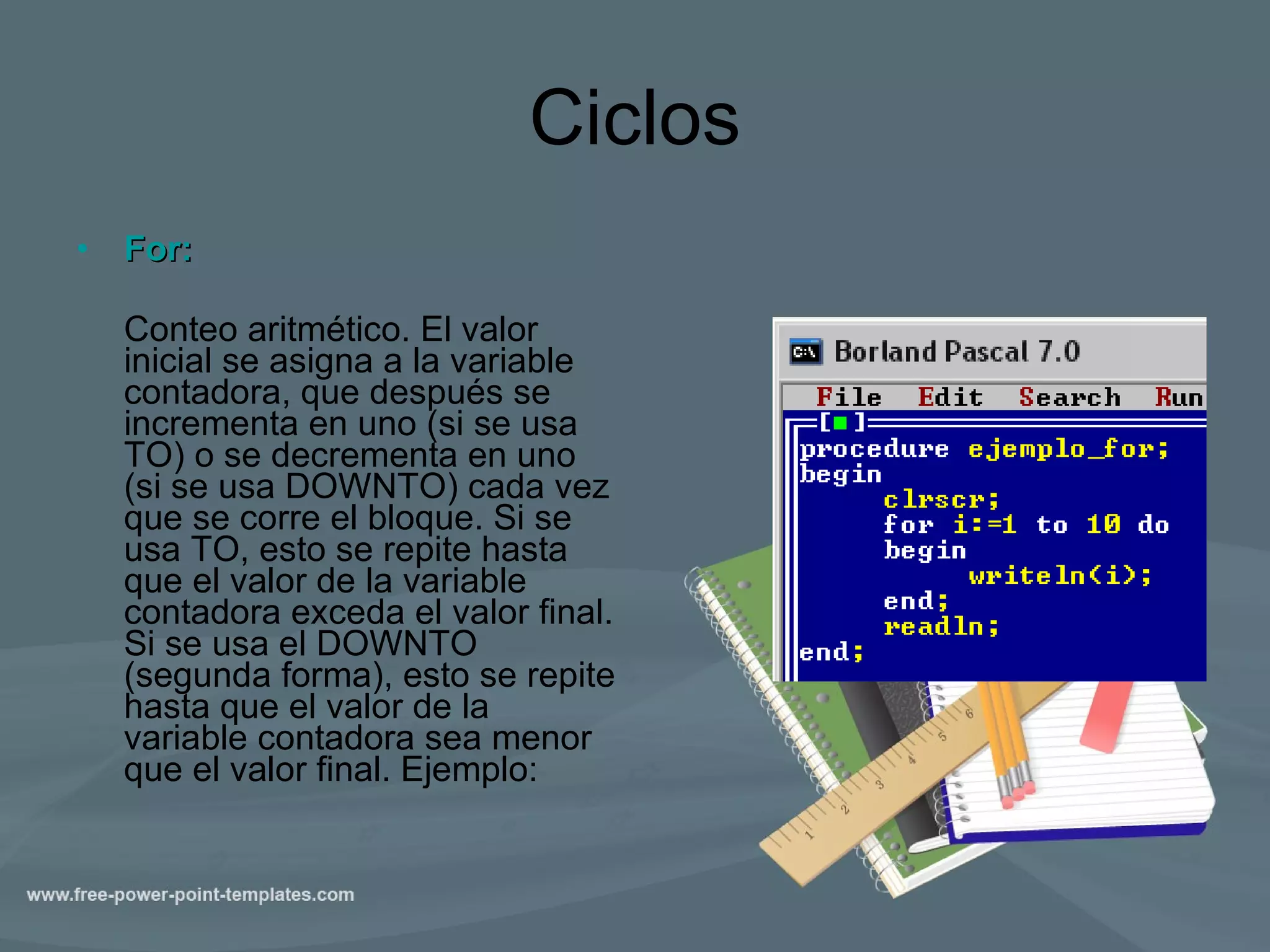 Ciclos

• For:

Conteo aritmético. El valor inicial se asigna a la variable contadora, que después se incrementa en uno (si se usa TO) o se decrementa en uno (si se usa DOWNTO) cada vez que se corre el bloque. Si se usa TO, esto se repite hasta que el valor de la variable contadora exceda el valor final. Si se usa el DOWNTO (segunda forma), esto se repite hasta que el valor de la variable contadora sea menor que el valor final. Ejemplo:

C:\ Borland Pascal 7.0

File Edit Search Run

[■]

procedure ejemplo_for;
begin
clrscr;
for i:=1 to 10 do
begin
writeln(i);
end;
readln;
end;

1 2 3 4 5 6

www.free-power-point-templates.com